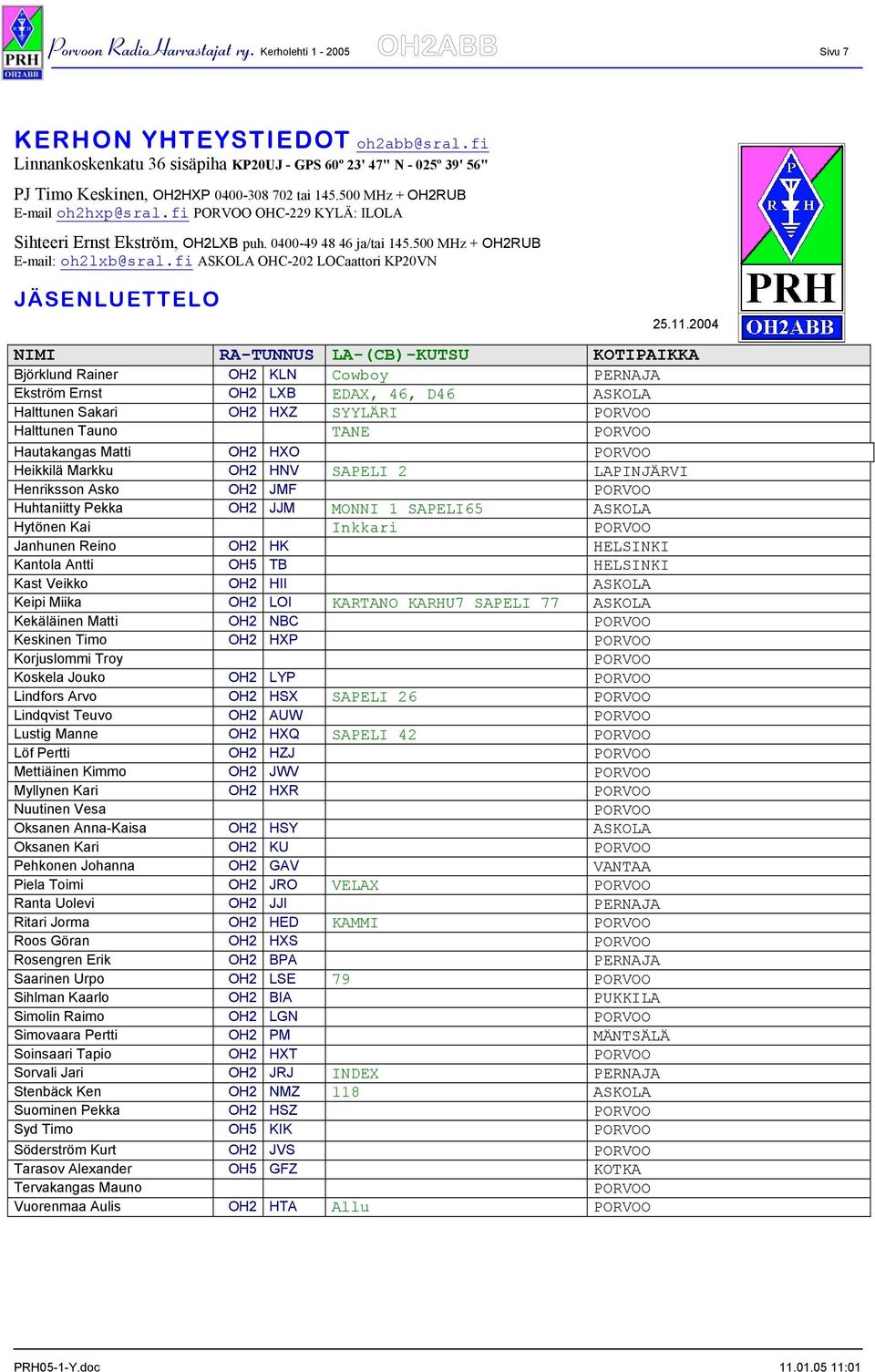 PRH OH2ABB Porvoon Radio Harrastajat ry. Kerholehti 1 - 2005 OH2ABB Sivu 7

KERHON YHTEYSTIEDOT oh2abb@sral.fi
Linnankoskenkatu 36 sisäpiha KP20UJ - GPS 60º 23' 47" N - 025º 39' 56"

PJ Timo Keskinen, OH2HXP 0400-308 702 tai 145.500 MHz + OH2RUB
E-mail oh2hxp@sral.fi PORVOO OHC-229 KYLÄ: ILOLA

Sihteeri Ernst Ekström, OH2LXB puh. 0400-49 48 46 ja/tai 145.500 MHz + OH2RUB
E-mail: oh2lxb@sral.fi ASKOLA OHC-202 LOCaattori KP20VN

JÄSENLUETTELO

P R H PRH OH2ABB

25.11.2004

| NIMI | RA-TUNNUS | | LA-(CB)-KUTSU | KOTIPAIKKA |
|---|---|---|---|---|
| Björklund Rainer | OH2 | KLN | Cowboy | PERNAJA |
| Ekström Ernst | OH2 | LXB | EDAX, 46, D46 | ASKOLA |
| Halttunen Sakari | OH2 | HXZ | SYYLÄRI | PORVOO |
| Halttunen Tauno | | | TANE | PORVOO |
| Hautakangas Matti | OH2 | HXO | | PORVOO |
| Heikkilä Markku | OH2 | HNV | SAPELI 2 | LAPINJÄRVI |
| Henriksson Asko | OH2 | JMF | | PORVOO |
| Huhtaniitty Pekka | OH2 | JJM | MONNI 1 SAPELI65 | ASKOLA |
| Hytönen Kai | | | Inkkari | PORVOO |
| Janhunen Reino | OH2 | HK | | HELSINKI |
| Kantola Antti | OH5 | TB | | HELSINKI |
| Kast Veikko | OH2 | HII | | ASKOLA |
| Keipi Miika | OH2 | LOI | KARTANO KARHU7 SAPELI 77 | ASKOLA |
| Kekäläinen Matti | OH2 | NBC | | PORVOO |
| Keskinen Timo | OH2 | HXP | | PORVOO |
| Korjuslommi Troy | | | | PORVOO |
| Koskela Jouko | OH2 | LYP | | PORVOO |
| Lindfors Arvo | OH2 | HSX | SAPELI 26 | PORVOO |
| Lindqvist Teuvo | OH2 | AUW | | PORVOO |
| Lustig Manne | OH2 | HXQ | SAPELI 42 | PORVOO |
| Löf Pertti | OH2 | HZJ | | PORVOO |
| Mettiäinen Kimmo | OH2 | JWV | | PORVOO |
| Myllynen Kari | OH2 | HXR | | PORVOO |
| Nuutinen Vesa | | | | PORVOO |
| Oksanen Anna-Kaisa | OH2 | HSY | | ASKOLA |
| Oksanen Kari | OH2 | KU | | PORVOO |
| Pehkonen Johanna | OH2 | GAV | | VANTAA |
| Piela Toimi | OH2 | JRO | VELAX | PORVOO |
| Ranta Uolevi | OH2 | JJI | | PERNAJA |
| Ritari Jorma | OH2 | HED | KAMMI | PORVOO |
| Roos Göran | OH2 | HXS | | PORVOO |
| Rosengren Erik | OH2 | BPA | | PERNAJA |
| Saarinen Urpo | OH2 | LSE | 79 | PORVOO |
| Sihlman Kaarlo | OH2 | BIA | | PUKKILA |
| Simolin Raimo | OH2 | LGN | | PORVOO |
| Simovaara Pertti | OH2 | PM | | MÄNTSÄLÄ |
| Soinsaari Tapio | OH2 | HXT | | PORVOO |
| Sorvali Jari | OH2 | JRJ | INDEX | PERNAJA |
| Stenbäck Ken | OH2 | NMZ | 118 | ASKOLA |
| Suominen Pekka | OH2 | HSZ | | PORVOO |
| Syd Timo | OH5 | KIK | | PORVOO |
| Söderström Kurt | OH2 | JVS | | PORVOO |
| Tarasov Alexander | OH5 | GFZ | | KOTKA |
| Tervakangas Mauno | | | | PORVOO |
| Vuorenmaa Aulis | OH2 | HTA | Allu | PORVOO |

PRH05-1-Y.doc 11.01.05 11:01